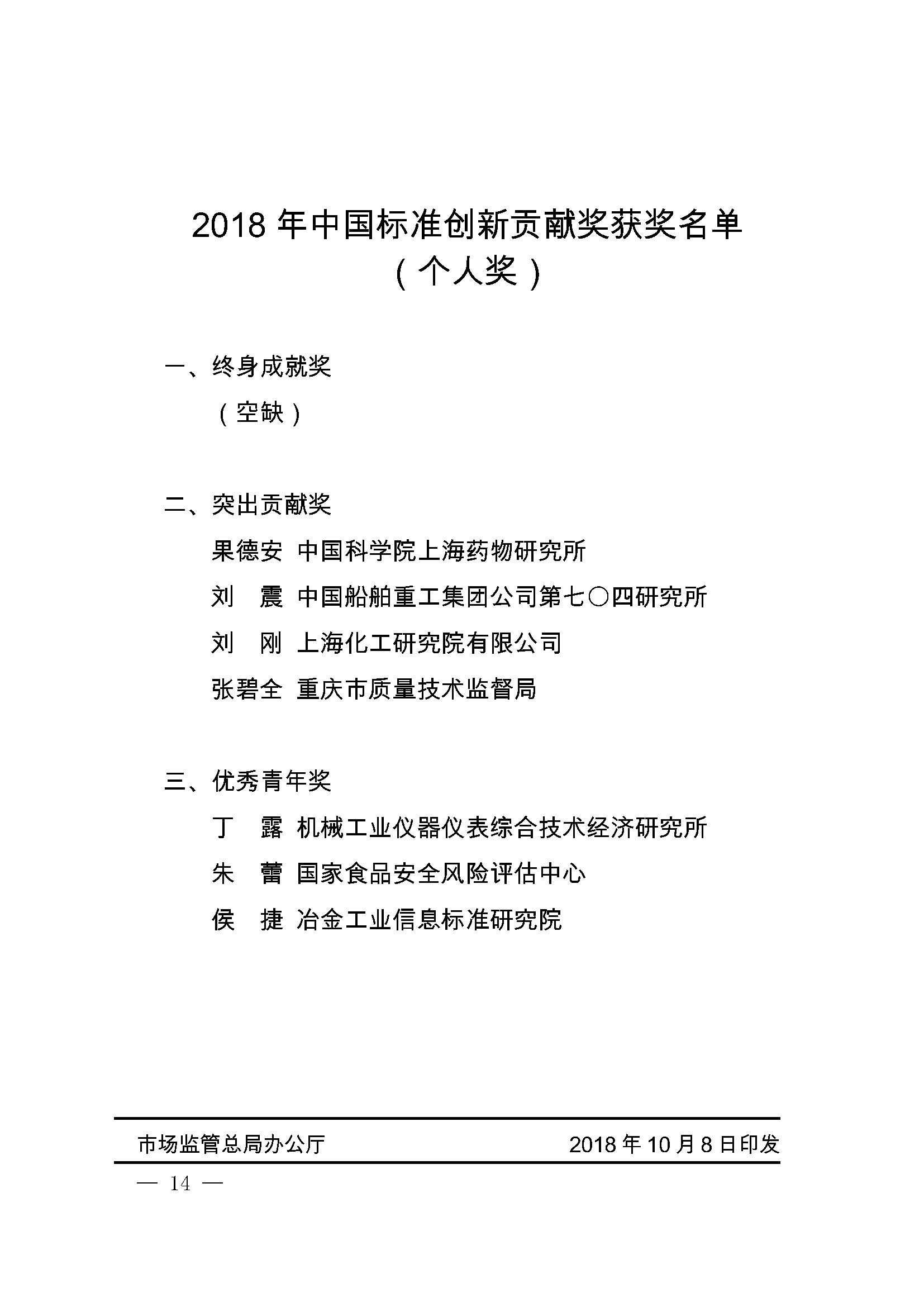 2018 年中国标准创新贡献奖获奖名单
（个人奖）

一、终身成就奖

（空缺）

二、突出贡献奖

果德安 中国科学院上海药物研究所

刘　震 中国船舶重工集团公司第七〇四研究所

刘　刚 上海化工研究院有限公司

张碧全 重庆市质量技术监督局

三、优秀青年奖

丁　露 机械工业仪器仪表综合技术经济研究所

朱　蕾 国家食品安全风险评估中心

侯　捷 冶金工业信息标准研究院

市场监管总局办公厅　　2018 年 10 月 8 日印发

— 14 —